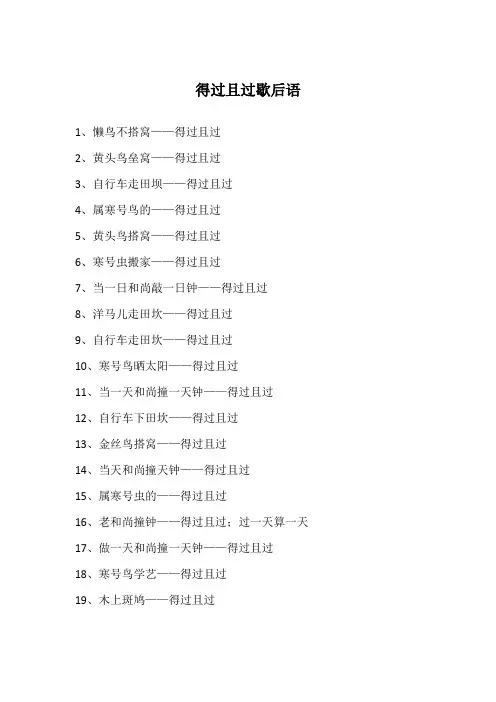 得过且过歇后语

1、懒鸟不搭窝——得过且过

2、黄头鸟垒窝——得过且过

3、自行车走田坝——得过且过

4、属寒号鸟的——得过且过

5、黄头鸟搭窝——得过且过

6、寒号虫搬家——得过且过

7、当一日和尚敲一日钟——得过且过

8、洋马儿走田坎——得过且过

9、自行车走田坎——得过且过

10、寒号鸟晒太阳——得过且过

11、当一天和尚撞一天钟——得过且过

12、自行车下田坎——得过且过

13、金丝鸟搭窝——得过且过

14、当天和尚撞天钟——得过且过

15、属寒号虫的——得过且过

16、老和尚撞钟——得过且过；过一天算一天

17、做一天和尚撞一天钟——得过且过

18、寒号鸟学艺——得过且过

19、木上斑鸠——得过且过